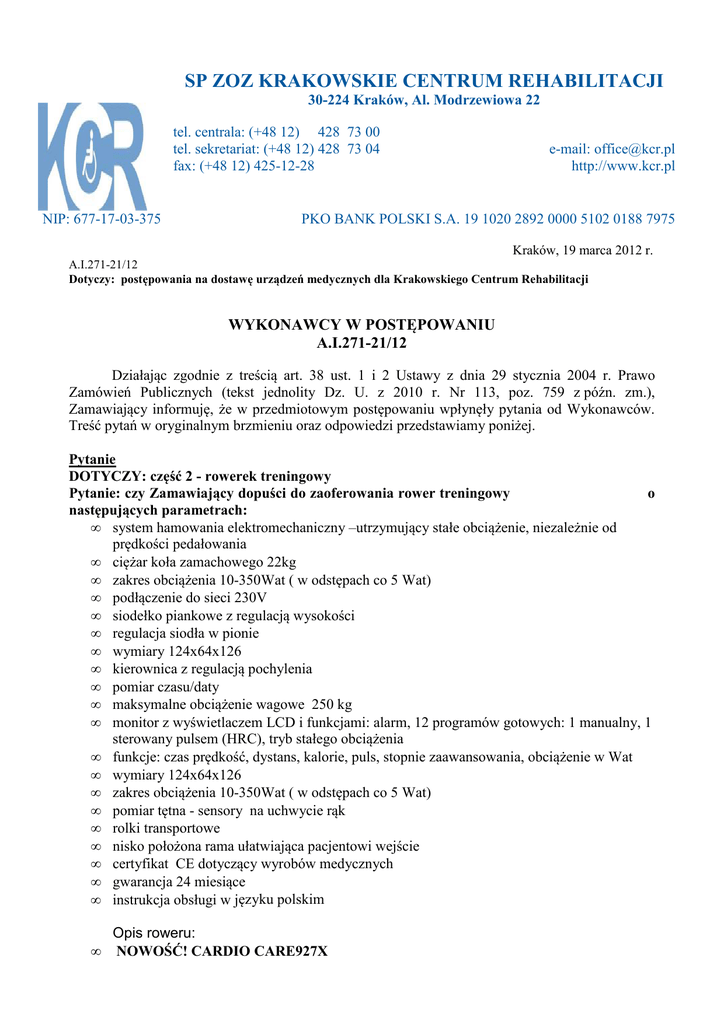 KCR

SP ZOZ KRAKOWSKIE CENTRUM REHABILITACJI
30-224 Kraków, Al. Modrzewiowa 22

tel. centrala: (+48 12) 428 73 00
tel. sekretariat: (+48 12) 428 73 04
fax: (+48 12) 425-12-28

e-mail: office@kcr.pl
http://www.kcr.pl

NIP: 677-17-03-375

PKO BANK POLSKI S.A. 19 1020 2892 0000 5102 0188 7975

Kraków, 19 marca 2012 r.

A.I.271-21/12
Dotyczy: postępowania na dostawę urządzeń medycznych dla Krakowskiego Centrum Rehabilitacji

WYKONAWCY W POSTĘPOWANIU
A.I.271-21/12

Działając zgodnie z treścią art. 38 ust. 1 i 2 Ustawy z dnia 29 stycznia 2004 r. Prawo Zamówień Publicznych (tekst jednolity Dz. U. z 2010 r. Nr 113, poz. 759 z późn. zm.), Zamawiający informuję, że w przedmiotowym postępowaniu wpłynęły pytania od Wykonawców. Treść pytań w oryginalnym brzmieniu oraz odpowiedzi przedstawiamy poniżej.

Pytanie
DOTYCZY: część 2 - rowerek treningowy
Pytanie: czy Zamawiający dopuści do zaoferowania rower treningowy o następujących parametrach:
∞ system hamowania elektromechaniczny –utrzymujący stałe obciążenie, niezależnie od prędkości pedałowania
∞ ciężar koła zamachowego 22kg
∞ zakres obciążenia 10-350Wat ( w odstępach co 5 Wat)
∞ podłączenie do sieci 230V
∞ siodełko piankowe z regulacją wysokości
∞ regulacja siodła w pionie
∞ wymiary 124x64x126
∞ kierownica z regulacją pochylenia
∞ pomiar czasu/daty
∞ maksymalne obciążenie wagowe 250 kg
∞ monitor z wyświetlaczem LCD i funkcjami: alarm, 12 programów gotowych: 1 manualny, 1 sterowany pulsem (HRC), tryb stałego obciążenia
∞ funkcje: czas prędkość, dystans, kalorie, puls, stopnie zaawansowania, obciążenie w Wat
∞ wymiary 124x64x126
∞ zakres obciążenia 10-350Wat ( w odstępach co 5 Wat)
∞ pomiar tętna - sensory na uchwycie rąk
∞ rolki transportowe
∞ nisko położona rama ułatwiająca pacjentowi wejście
∞ certyfikat CE dotyczący wyrobów medycznych
∞ gwarancja 24 miesiące
∞ instrukcja obsługi w języku polskim

Opis roweru:
∞ NOWOŚĆ! CARDIO CARE927X